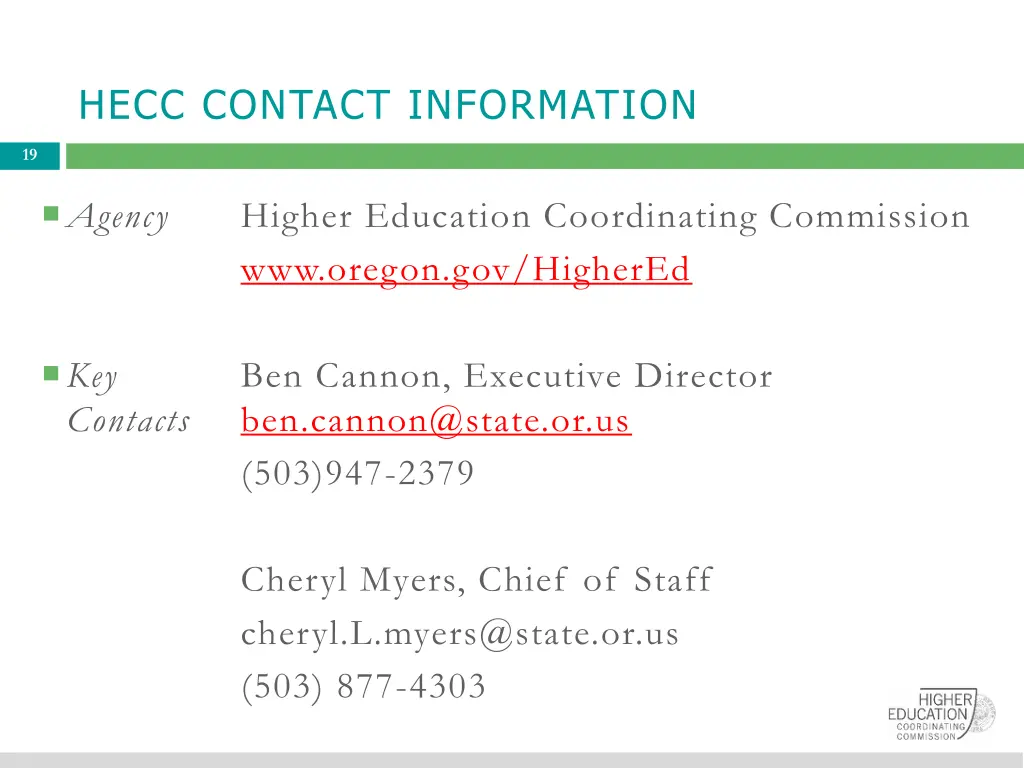 HECC CONTACT INFORMATION

19

Agency Higher Education Coordinating Commission
www.oregon.gov/HigherEd

Key Contacts Ben Cannon, Executive Director
ben.cannon@state.or.us
(503)947-2379

Cheryl Myers, Chief of Staff
cheryl.L.myers@state.or.us
(503) 877-4303

HIGHER EDUCATION COORDINATING COMMISSION